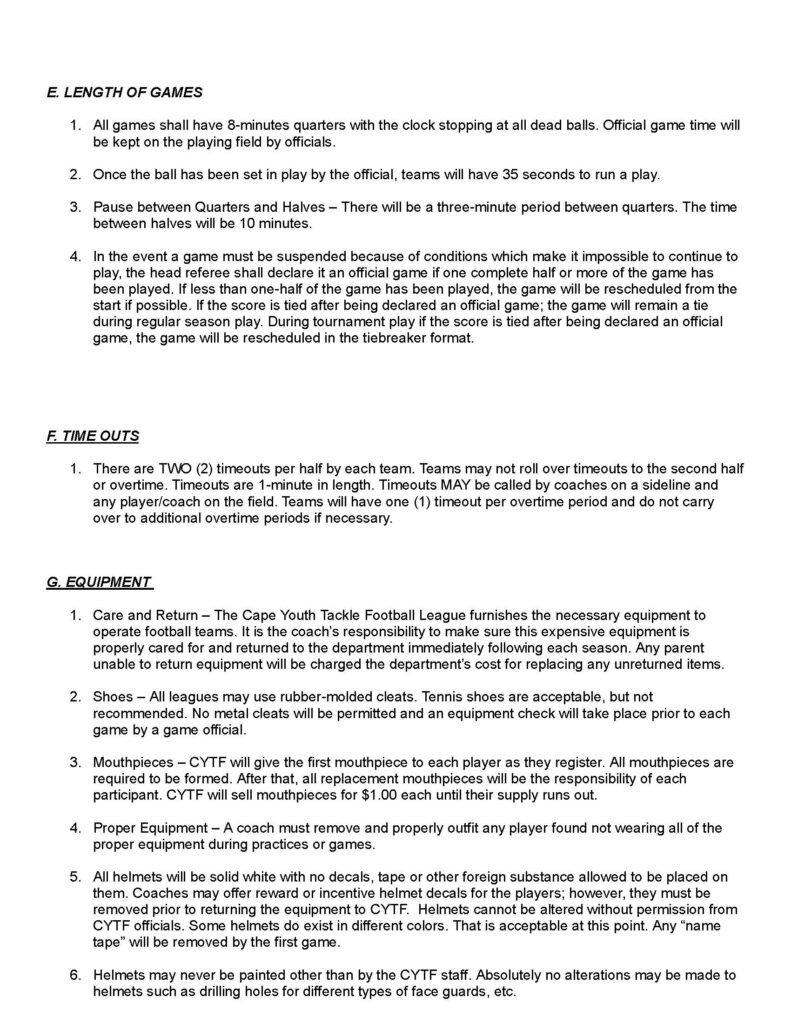 E. LENGTH OF GAMES

1. All games shall have 8-minutes quarters with the clock stopping at all dead balls. Official game time will be kept on the playing field by officials.

2. Once the ball has been set in play by the official, teams will have 35 seconds to run a play.

3. Pause between Quarters and Halves – There will be a three-minute period between quarters. The time between halves will be 10 minutes.

4. In the event a game must be suspended because of conditions which make it impossible to continue to play, the head referee shall declare it an official game if one complete half or more of the game has been played. If less than one-half of the game has been played, the game will be rescheduled from the start if possible. If the score is tied after being declared an official game; the game will remain a tie during regular season play. During tournament play if the score is tied after being declared an official game, the game will be rescheduled in the tiebreaker format.

F. TIME OUTS

1. There are TWO (2) timeouts per half by each team. Teams may not roll over timeouts to the second half or overtime. Timeouts are 1-minute in length. Timeouts MAY be called by coaches on a sideline and any player/coach on the field. Teams will have one (1) timeout per overtime period and do not carry over to additional overtime periods if necessary.

G. EQUIPMENT

1. Care and Return – The Cape Youth Tackle Football League furnishes the necessary equipment to operate football teams. It is the coach's responsibility to make sure this expensive equipment is properly cared for and returned to the department immediately following each season. Any parent unable to return equipment will be charged the department's cost for replacing any unreturned items.

2. Shoes – All leagues may use rubber-molded cleats. Tennis shoes are acceptable, but not recommended. No metal cleats will be permitted and an equipment check will take place prior to each game by a game official.

3. Mouthpieces – CYTF will give the first mouthpiece to each player as they register. All mouthpieces are required to be formed. After that, all replacement mouthpieces will be the responsibility of each participant. CYTF will sell mouthpieces for $1.00 each until their supply runs out.

4. Proper Equipment – A coach must remove and properly outfit any player found not wearing all of the proper equipment during practices or games.

5. All helmets will be solid white with no decals, tape or other foreign substance allowed to be placed on them. Coaches may offer reward or incentive helmet decals for the players; however, they must be removed prior to returning the equipment to CYTF. Helmets cannot be altered without permission from CYTF officials. Some helmets do exist in different colors. That is acceptable at this point. Any "name tape" will be removed by the first game.

6. Helmets may never be painted other than by the CYTF staff. Absolutely no alterations may be made to helmets such as drilling holes for different types of face guards, etc.